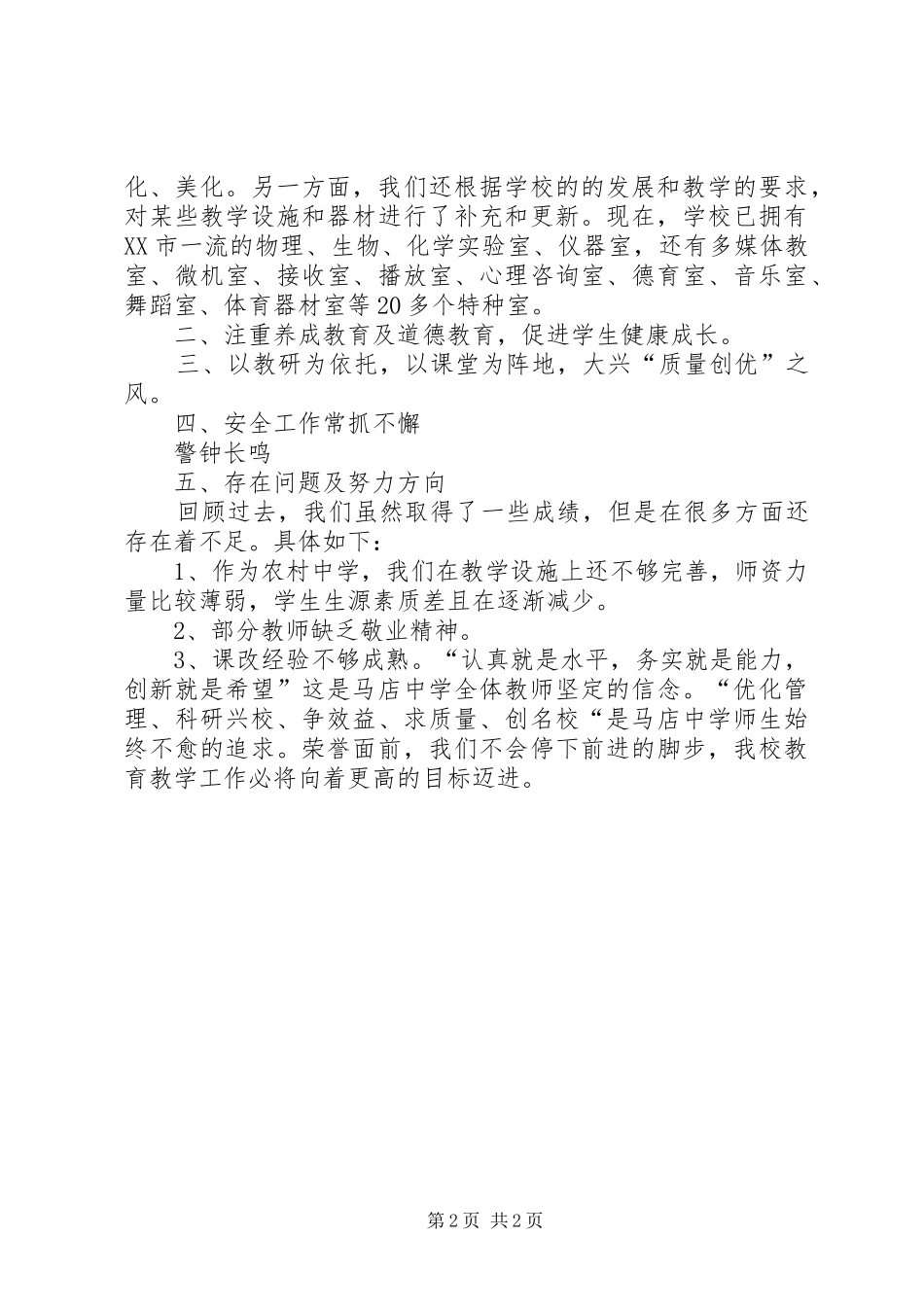 化、美化。另一方面，我们还根据学校的的发展和教学的要求，对某些教学设施和器材进行了补充和更新。现在，学校已拥有XX市一流的物理、生物、化学实验室、仪器室，还有多媒体教室、微机室、接收室、播放室、心理咨询室、德育室、音乐室、舞蹈室、体育器材室等20多个特种室。

二、注重养成教育及道德教育，促进学生健康成长。

三、以教研为依托，以课堂为阵地，大兴“质量创优”之风。

四、安全工作常抓不懈

警钟长鸣

五、存在问题及努力方向

回顾过去，我们虽然取得了一些成绩，但是在很多方面还存在着不足。具体如下：

1、作为农村中学，我们在教学设施上还不够完善，师资力量比较薄弱，学生生源素质差且在逐渐减少。

2、部分教师缺乏敬业精神。

3、课改经验不够成熟。“认真就是水平，务实就是能力，创新就是希望”这是马店中学全体教师坚定的信念。“优化管理、科研兴校、争效益、求质量、创名校“是马店中学师生始终不愈的追求。荣誉面前，我们不会停下前进的脚步，我校教育教学工作必将向着更高的目标迈进。

第2页 共2页